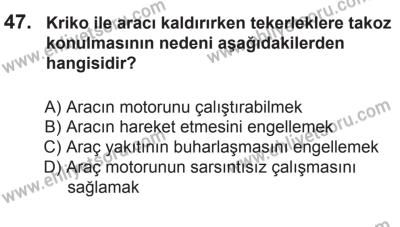 47. Kriko ile aracı kaldırırken tekerleklere takoz konulmasının nedeni aşağıdakilerden hangisidir?

A) Aracın motorunu çalıştırabilmek
B) Aracın hareket etmesini engellemek
C) Araç yakıtının buharlaşmasını engellemek
D) Araç motorunun sarsıntısız çalışmasını sağlamak

www.ehliyetsoru.com